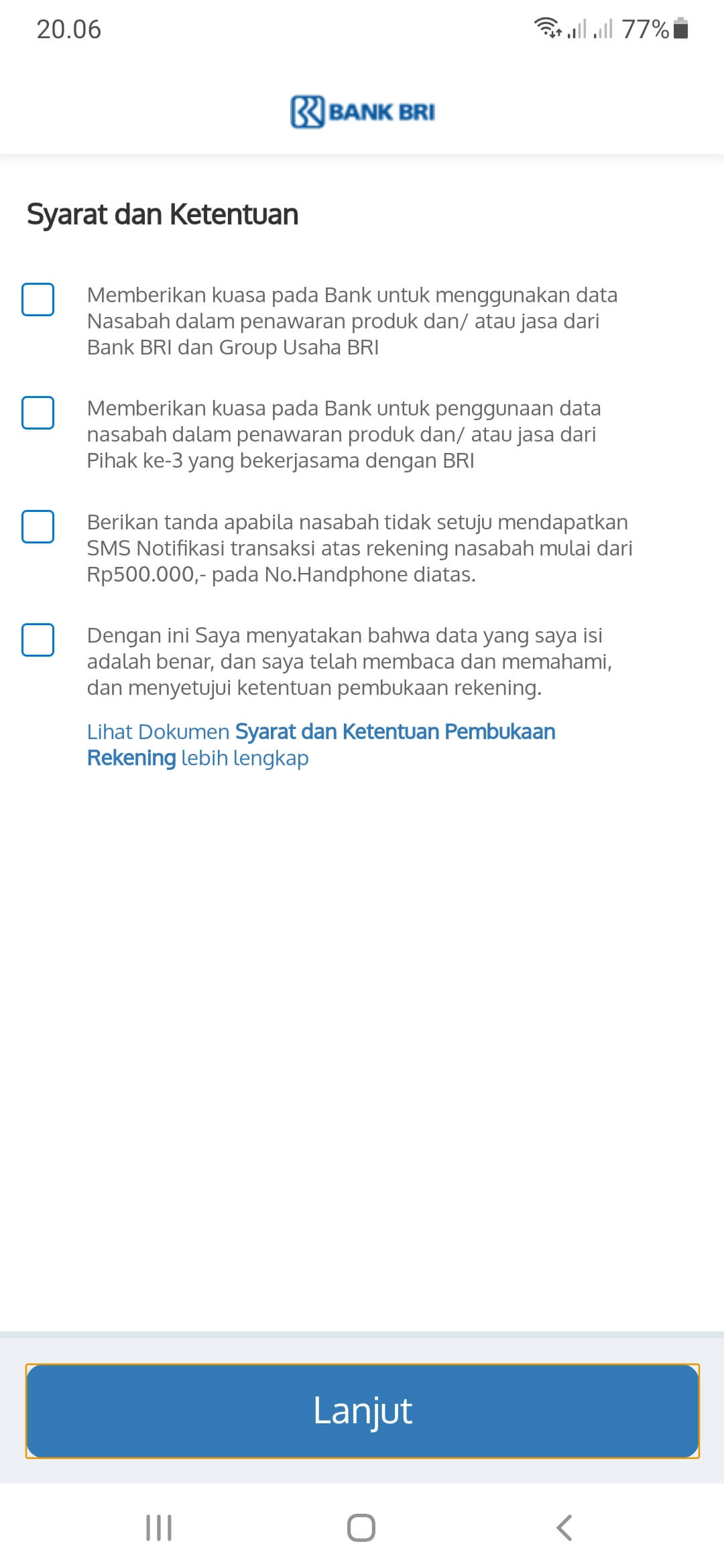 20.06

77%

BANK BRI

Syarat dan Ketentuan

Memberikan kuasa pada Bank untuk menggunakan data Nasabah dalam penawaran produk dan/ atau jasa dari Bank BRI dan Group Usaha BRI

Memberikan kuasa pada Bank untuk penggunaan data nasabah dalam penawaran produk dan/ atau jasa dari Pihak ke-3 yang bekerjasama dengan BRI

Berikan tanda apabila nasabah tidak setuju mendapatkan SMS Notifikasi transaksi atas rekening nasabah mulai dari Rp500.000,- pada No.Handphone diatas.

Dengan ini Saya menyatakan bahwa data yang saya isi adalah benar, dan saya telah membaca dan memahami, dan menyetujui ketentuan pembukaan rekening.

Lihat Dokumen Syarat dan Ketentuan Pembukaan Rekening lebih lengkap

Lanjut